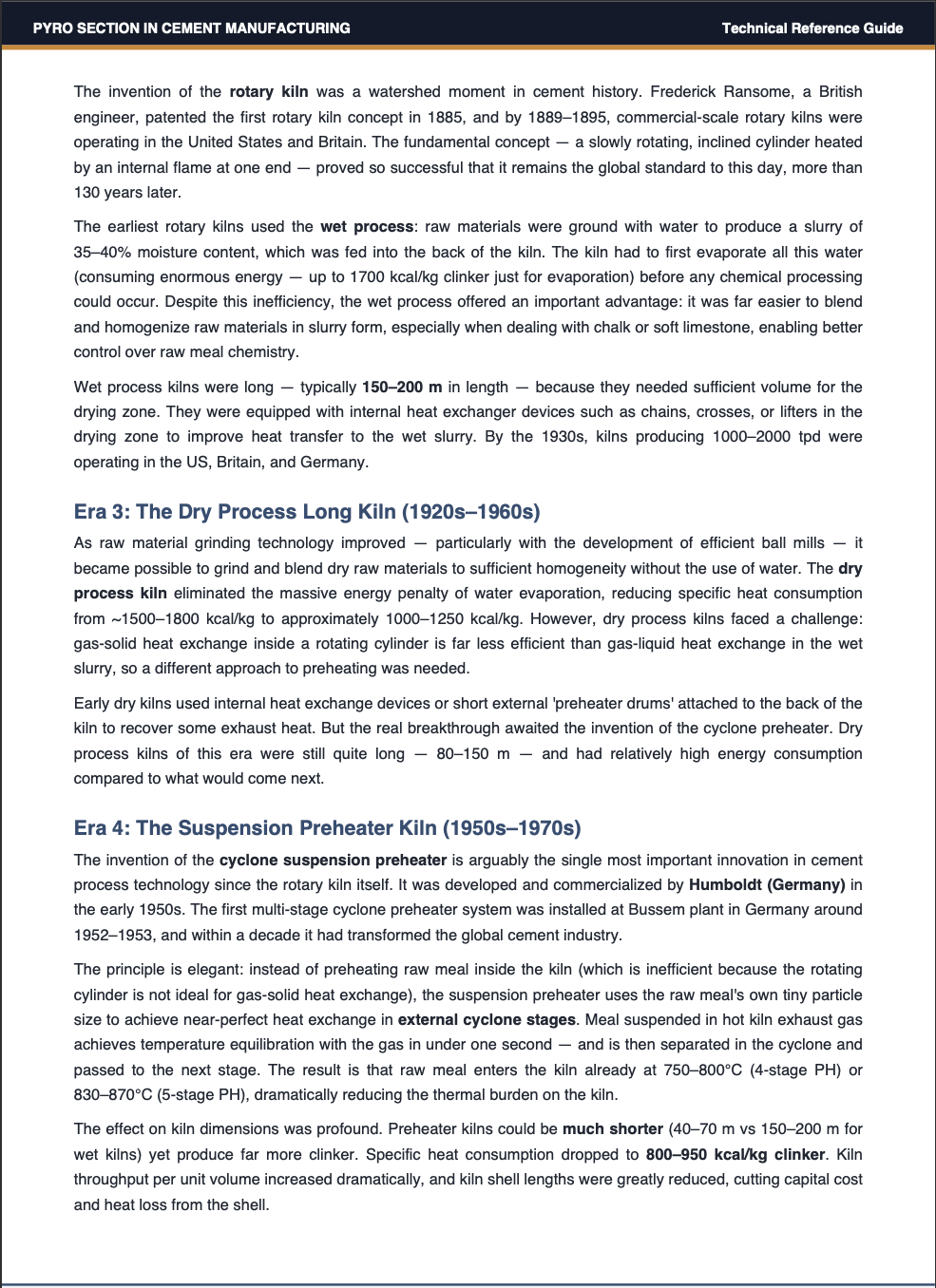 PYRO SECTION IN CEMENT MANUFACTURING

Technical Reference Guide

The invention of the rotary kiln was a watershed moment in cement history. Frederick Ransome, a British engineer, patented the first rotary kiln concept in 1885, and by 1889–1895, commercial-scale rotary kilns were operating in the United States and Britain. The fundamental concept — a slowly rotating, inclined cylinder heated by an internal flame at one end — proved so successful that it remains the global standard to this day, more than 130 years later.

The earliest rotary kilns used the wet process: raw materials were ground with water to produce a slurry of 35–40% moisture content, which was fed into the back of the kiln. The kiln had to first evaporate all this water (consuming enormous energy — up to 1700 kcal/kg clinker just for evaporation) before any chemical processing could occur. Despite this inefficiency, the wet process offered an important advantage: it was far easier to blend and homogenize raw materials in slurry form, especially when dealing with chalk or soft limestone, enabling better control over raw meal chemistry.

Wet process kilns were long — typically 150–200 m in length — because they needed sufficient volume for the drying zone. They were equipped with internal heat exchanger devices such as chains, crosses, or lifters in the drying zone to improve heat transfer to the wet slurry. By the 1930s, kilns producing 1000–2000 tpd were operating in the US, Britain, and Germany.

Era 3: The Dry Process Long Kiln (1920s–1960s)

As raw material grinding technology improved — particularly with the development of efficient ball mills — it became possible to grind and blend dry raw materials to sufficient homogeneity without the use of water. The dry process kiln eliminated the massive energy penalty of water evaporation, reducing specific heat consumption from ~1500–1800 kcal/kg to approximately 1000–1250 kcal/kg. However, dry process kilns faced a challenge: gas-solid heat exchange inside a rotating cylinder is far less efficient than gas-liquid heat exchange in the wet slurry, so a different approach to preheating was needed.

Early dry kilns used internal heat exchange devices or short external 'preheater drums' attached to the back of the kiln to recover some exhaust heat. But the real breakthrough awaited the invention of the cyclone preheater. Dry process kilns of this era were still quite long — 80–150 m — and had relatively high energy consumption compared to what would come next.

Era 4: The Suspension Preheater Kiln (1950s–1970s)

The invention of the cyclone suspension preheater is arguably the single most important innovation in cement process technology since the rotary kiln itself. It was developed and commercialized by Humboldt (Germany) in the early 1950s. The first multi-stage cyclone preheater system was installed at Bussem plant in Germany around 1952–1953, and within a decade it had transformed the global cement industry.

The principle is elegant: instead of preheating raw meal inside the kiln (which is inefficient because the rotating cylinder is not ideal for gas-solid heat exchange), the suspension preheater uses the raw meal's own tiny particle size to achieve near-perfect heat exchange in external cyclone stages. Meal suspended in hot kiln exhaust gas achieves temperature equilibration with the gas in under one second — and is then separated in the cyclone and passed to the next stage. The result is that raw meal enters the kiln already at 750–800°C (4-stage PH) or 830–870°C (5-stage PH), dramatically reducing the thermal burden on the kiln.

The effect on kiln dimensions was profound. Preheater kilns could be much shorter (40–70 m vs 150–200 m for wet kilns) yet produce far more clinker. Specific heat consumption dropped to 800–950 kcal/kg clinker. Kiln throughput per unit volume increased dramatically, and kiln shell lengths were greatly reduced, cutting capital cost and heat loss from the shell.